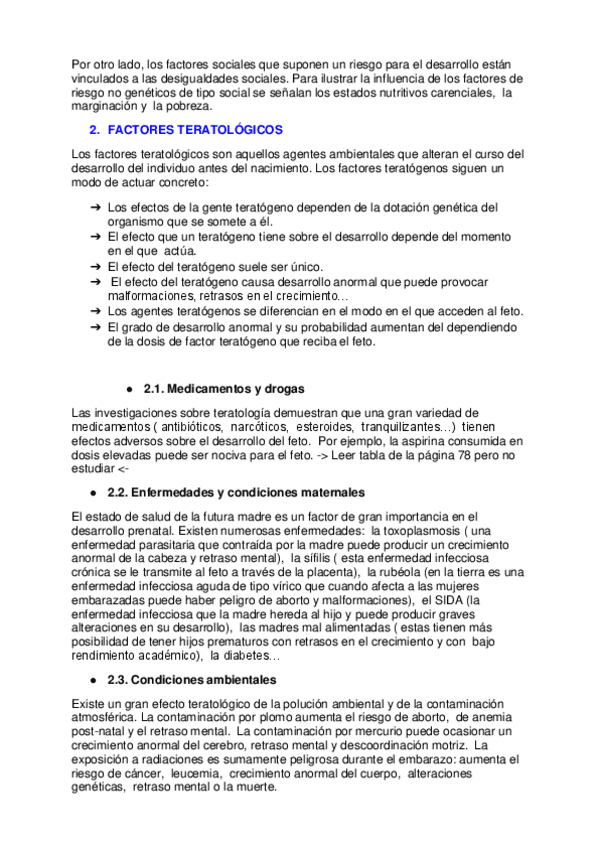 Por otro lado, los factores sociales que suponen un riesgo para el desarrollo están vinculados a las desigualdades sociales. Para ilustrar la influencia de los factores de riesgo no genéticos de tipo social se señalan los estados nutritivos carenciales, la marginación y la pobreza.

2. FACTORES TERATOLÓGICOS

Los factores teratológicos son aquellos agentes ambientales que alteran el curso del desarrollo del individuo antes del nacimiento. Los factores teratógenos siguen un modo de actuar concreto:

➔ Los efectos de la gente teratógeno dependen de la dotación genética del organismo que se somete a él.
➔ El efecto que un teratógeno tiene sobre el desarrollo depende del momento en el que actúa.
➔ El efecto del teratógeno suele ser único.
➔ El efecto del teratógeno causa desarrollo anormal que puede provocar malformaciones, retrasos en el crecimiento…
➔ Los agentes teratógenos se diferencian en el modo en el que acceden al feto.
➔ El grado de desarrollo anormal y su probabilidad aumentan del dependiendo de la dosis de factor teratógeno que reciba el feto.

● 2.1. Medicamentos y drogas

Las investigaciones sobre teratología demuestran que una gran variedad de medicamentos ( antibióticos, narcóticos, esteroides, tranquilizantes…) tienen efectos adversos sobre el desarrollo del feto. Por ejemplo, la aspirina consumida en dosis elevadas puede ser nociva para el feto. -> Leer tabla de la página 78 pero no estudiar <-

● 2.2. Enfermedades y condiciones maternales

El estado de salud de la futura madre es un factor de gran importancia en el desarrollo prenatal. Existen numerosas enfermedades: la toxoplasmosis ( una enfermedad parasitaria que contraída por la madre puede producir un crecimiento anormal de la cabeza y retraso mental), la sífilis ( esta enfermedad infecciosa crónica se le transmite al feto a través de la placenta), la rubéola (en la tierra es una enfermedad infecciosa aguda de tipo vírico que cuando afecta a las mujeres embarazadas puede haber peligro de aborto y malformaciones), el SIDA (la enfermedad infecciosa que la madre hereda al hijo y puede producir graves alteraciones en su desarrollo), las madres mal alimentadas ( estas tienen más posibilidad de tener hijos prematuros con retrasos en el crecimiento y con bajo rendimiento académico), la diabetes…

● 2.3. Condiciones ambientales

Existe un gran efecto teratológico de la polución ambiental y de la contaminación atmosférica. La contaminación por plomo aumenta el riesgo de aborto, de anemia post-natal y el retraso mental. La contaminación por mercurio puede ocasionar un crecimiento anormal del cerebro, retraso mental y descoordinación motriz. La exposición a radiaciones es sumamente peligrosa durante el embarazo: aumenta el riesgo de cáncer, leucemia, crecimiento anormal del cuerpo, alteraciones genéticas, retraso mental o la muerte.